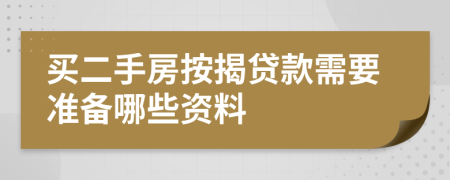 买二手房按揭贷款需要准备哪些资料